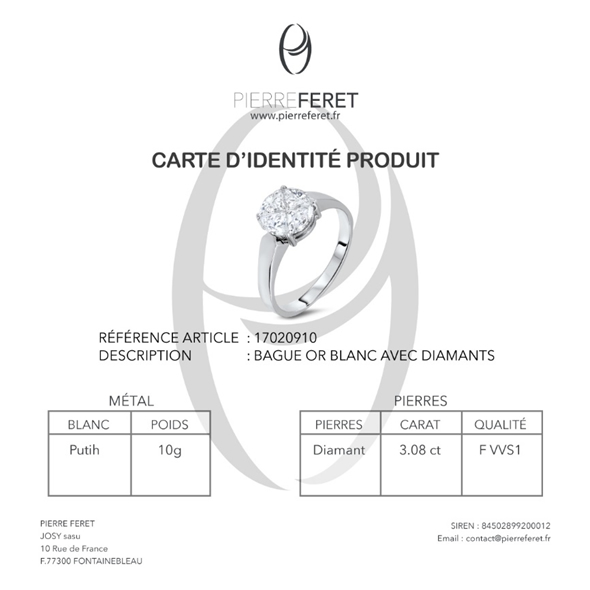 PIERREFERET
www.pierreferet.fr

CARTE D'IDENTITÉ PRODUIT

RÉFÉRENCE ARTICLE : 17020910
DESCRIPTION : BAGUE OR BLANC AVEC DIAMANTS

MÉTAL

| BLANC | POIDS |
|---|---|
| Putih | 10g |

PIERRES

| PIERRES | CARAT | QUALITÉ |
|---|---|---|
| Diamant | 3.08 ct | F VVS1 |

PIERRE FERET
JOSY sasu
10 Rue de France
F.77300 FONTAINEBLEAU

SIREN : 84502899200012
Email : contact@pierreferet.fr